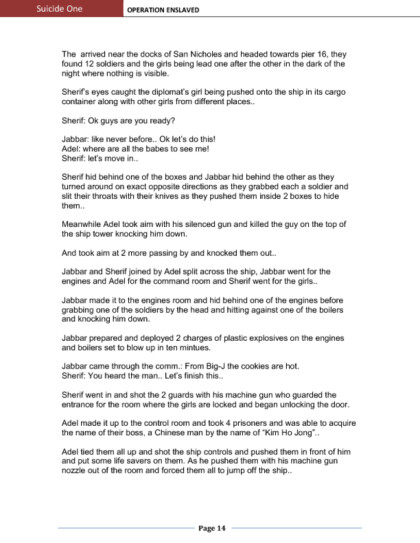 Suicide One

OPERATION ENSLAVED

The arrived near the docks of San Nicholes and headed towards pier 16, they found 12 soldiers and the girls being lead one after the other in the dark of the night where nothing is visible.

Sherif's eyes caught the diplomat's girl being pushed onto the ship in its cargo container along with other girls from different places..

Sherif: Ok guys are you ready?

Jabbar: like never before.. Ok let's do this!
Adel: where are all the babes to see me!
Sherif: let's move in..

Sherif hid behind one of the boxes and Jabbar hid behind the other as they turned around on exact opposite directions as they grabbed each a soldier and slit their throats with their knives as they pushed them inside 2 boxes to hide them..

Meanwhile Adel took aim with his silenced gun and killed the guy on the top of the ship tower knocking him down.

And took aim at 2 more passing by and knocked them out..

Jabbar and Sherif joined by Adel split across the ship, Jabbar went for the engines and Adel for the command room and Sherif went for the girls..

Jabbar made it to the engines room and hid behind one of the engines before grabbing one of the soldiers by the head and hitting against one of the boilers and knocking him down.

Jabbar prepared and deployed 2 charges of plastic explosives on the engines and boilers set to blow up in ten mintues.

Jabbar came through the comm.: From Big-J the cookies are hot.
Sherif: You heard the man.. Let's finish this..

Sherif went in and shot the 2 guards with his machine gun who guarded the entrance for the room where the girls are locked and began unlocking the door.

Adel made it up to the control room and took 4 prisoners and was able to acquire the name of their boss, a Chinese man by the name of "Kim Ho Jong"..

Adel tied them all up and shot the ship controls and pushed them in front of him and put some life savers on them. As he pushed them with his machine gun nozzle out of the room and forced them all to jump off the ship..

Page 14